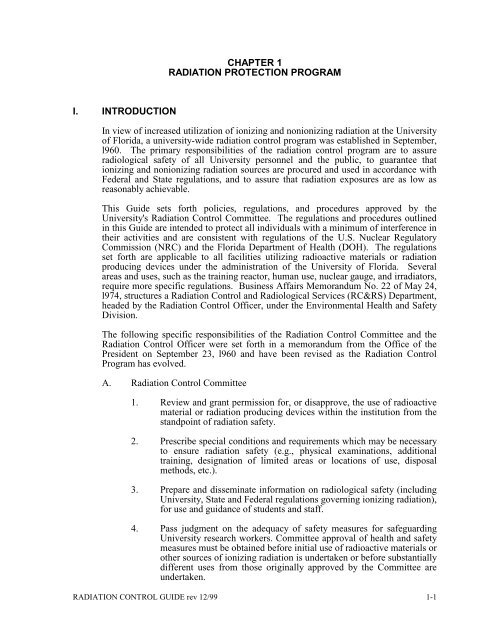 CHAPTER 1
RADIATION PROTECTION PROGRAM

I. INTRODUCTION

In view of increased utilization of ionizing and nonionizing radiation at the University of Florida, a university-wide radiation control program was established in September, l960. The primary responsibilities of the radiation control program are to assure radiological safety of all University personnel and the public, to guarantee that ionizing and nonionizing radiation sources are procured and used in accordance with Federal and State regulations, and to assure that radiation exposures are as low as reasonably achievable.

This Guide sets forth policies, regulations, and procedures approved by the University's Radiation Control Committee. The regulations and procedures outlined in this Guide are intended to protect all individuals with a minimum of interference in their activities and are consistent with regulations of the U.S. Nuclear Regulatory Commission (NRC) and the Florida Department of Health (DOH). The regulations set forth are applicable to all facilities utilizing radioactive materials or radiation producing devices under the administration of the University of Florida. Several areas and uses, such as the training reactor, human use, nuclear gauge, and irradiators, require more specific regulations. Business Affairs Memorandum No. 22 of May 24, l974, structures a Radiation Control and Radiological Services (RC&RS) Department, headed by the Radiation Control Officer, under the Environmental Health and Safety Division.

The following specific responsibilities of the Radiation Control Committee and the Radiation Control Officer were set forth in a memorandum from the Office of the President on September 23, l960 and have been revised as the Radiation Control Program has evolved.

A. Radiation Control Committee

1. Review and grant permission for, or disapprove, the use of radioactive material or radiation producing devices within the institution from the standpoint of radiation safety.

2. Prescribe special conditions and requirements which may be necessary to ensure radiation safety (e.g., physical examinations, additional training, designation of limited areas or locations of use, disposal methods, etc.).

3. Prepare and disseminate information on radiological safety (including University, State and Federal regulations governing ionizing radiation), for use and guidance of students and staff.

4. Pass judgment on the adequacy of safety measures for safeguarding University research workers. Committee approval of health and safety measures must be obtained before initial use of radioactive materials or other sources of ionizing radiation is undertaken or before substantially different uses from those originally approved by the Committee are undertaken.

RADIATION CONTROL GUIDE rev 12/99 1-1